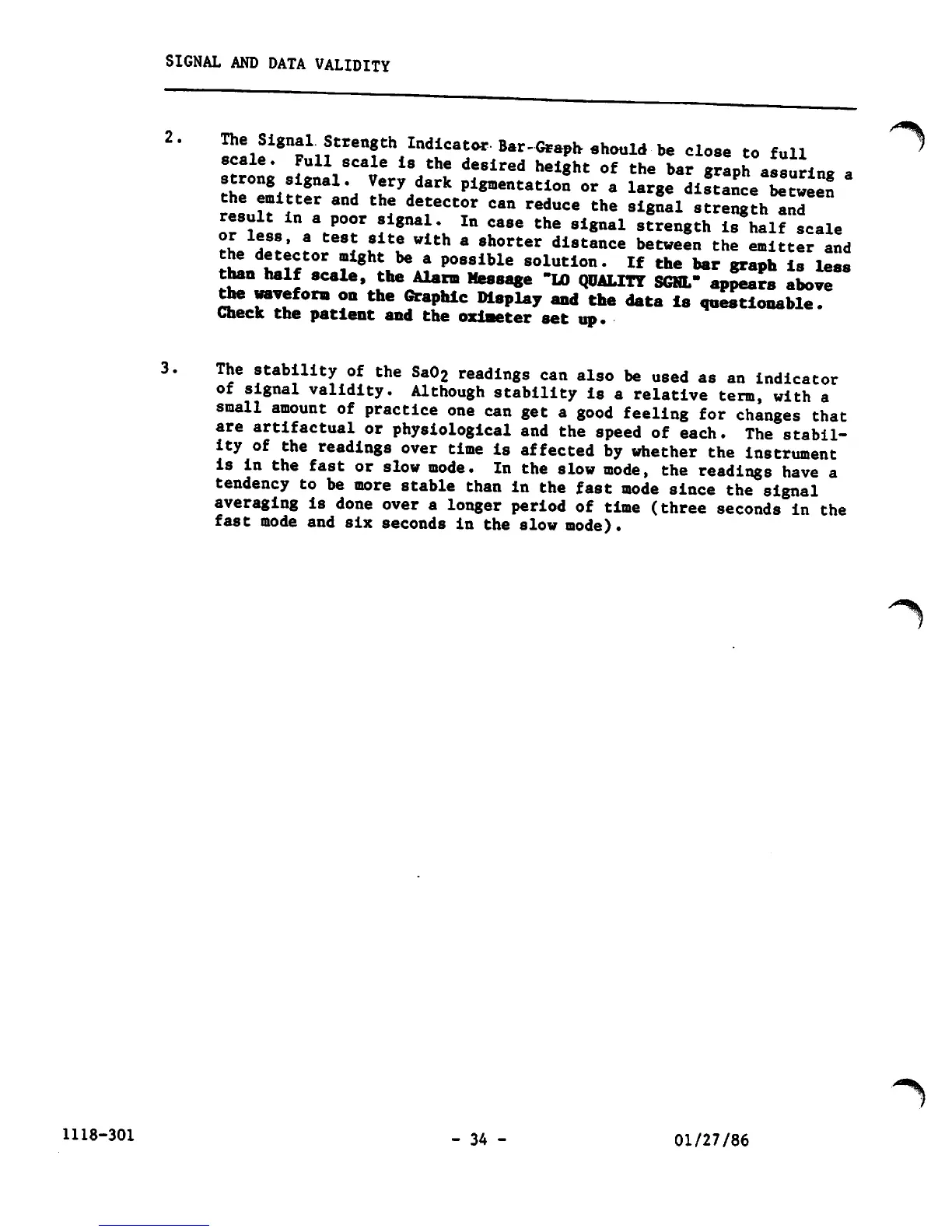 SIGNAL AND DATA VALIDITY

2. The Signal Strength Indicator Bar-Graph should be close to full scale. Full scale is the desired height of the bar graph assuring a strong signal. Very dark pigmentation or a large distance between the emitter and the detector can reduce the signal strength and result in a poor signal. In case the signal strength is half scale or less, a test site with a shorter distance between the emitter and the detector might be a possible solution. If the bar graph is less than half scale, the Alarm Message "LO QUALITY SGNL" appears above the waveform on the Graphic Display and the data is questionable. Check the patient and the oximeter set up.

3. The stability of the $SaO_2$ readings can also be used as an indicator of signal validity. Although stability is a relative term, with a small amount of practice one can get a good feeling for changes that are artifactual or physiological and the speed of each. The stability of the readings over time is affected by whether the instrument is in the fast or slow mode. In the slow mode, the readings have a tendency to be more stable than in the fast mode since the signal averaging is done over a longer period of time (three seconds in the fast mode and six seconds in the slow mode).

1118-301 - 34 - 01/27/86